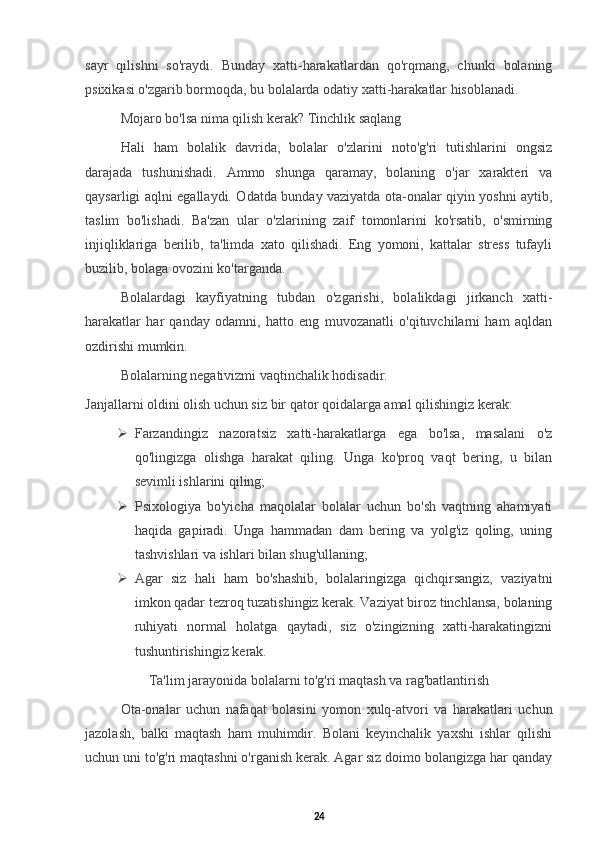 sayr qilishni so'raydi. Bunday xatti-harakatlardan qo'rqmang, chunki bolaning psixikasi o'zgarib bormoqda, bu bolalarda odatiy xatti-harakatlar hisoblanadi.

Mojaro bo'lsa nima qilish kerak? Tinchlik saqlang

Hali ham bolalik davrida, bolalar o'zlarini noto'g'ri tutishlarini ongsiz darajada tushunishadi. Ammo shunga qaramay, bolaning o'jar xarakteri va qaysarligi aqlni egallaydi. Odatda bunday vaziyatda ota-onalar qiyin yoshni aytib, taslim bo'lishadi. Ba'zan ular o'zlarining zaif tomonlarini ko'rsatib, o'smirning injiqliklariga berilib, ta'limda xato qilishadi. Eng yomoni, kattalar stress tufayli buzilib, bolaga ovozini ko'targanda.

Bolalardagi kayfiyatning tubdan o'zgarishi, bolalikdagi jirkanch xatti-harakatlar har qanday odamni, hatto eng muvozanatli o'qituvchilarni ham aqldan ozdirishi mumkin.

Bolalarning negativizmi vaqtinchalik hodisadir.

Janjallarni oldini olish uchun siz bir qator qoidalarga amal qilishingiz kerak:

➢ Farzandingiz nazoratsiz xatti-harakatlarga ega bo'lsa, masalani o'z qo'lingizga olishga harakat qiling. Unga ko'proq vaqt bering, u bilan sevimli ishlarini qiling;

➢ Psixologiya bo'yicha maqolalar bolalar uchun bo'sh vaqtning ahamiyati haqida gapiradi. Unga hammadan dam bering va yolg'iz qoling, uning tashvishlari va ishlari bilan shug'ullaning;

➢ Agar siz hali ham bo'shashib, bolalaringizga qichqirsangiz, vaziyatni imkon qadar tezroq tuzatishingiz kerak. Vaziyat biroz tinchlansa, bolaning ruhiyati normal holatga qaytadi, siz o'zingizning xatti-harakatingizni tushuntirishingiz kerak.

Ta'lim jarayonida bolalarni to'g'ri maqtash va rag'batlantirish

Ota-onalar uchun nafaqat bolasini yomon xulq-atvori va harakatlari uchun jazolash, balki maqtash ham muhimdir. Bolani keyinchalik yaxshi ishlar qilishi uchun uni to'g'ri maqtashni o'rganish kerak. Agar siz doimo bolangizga har qanday

24